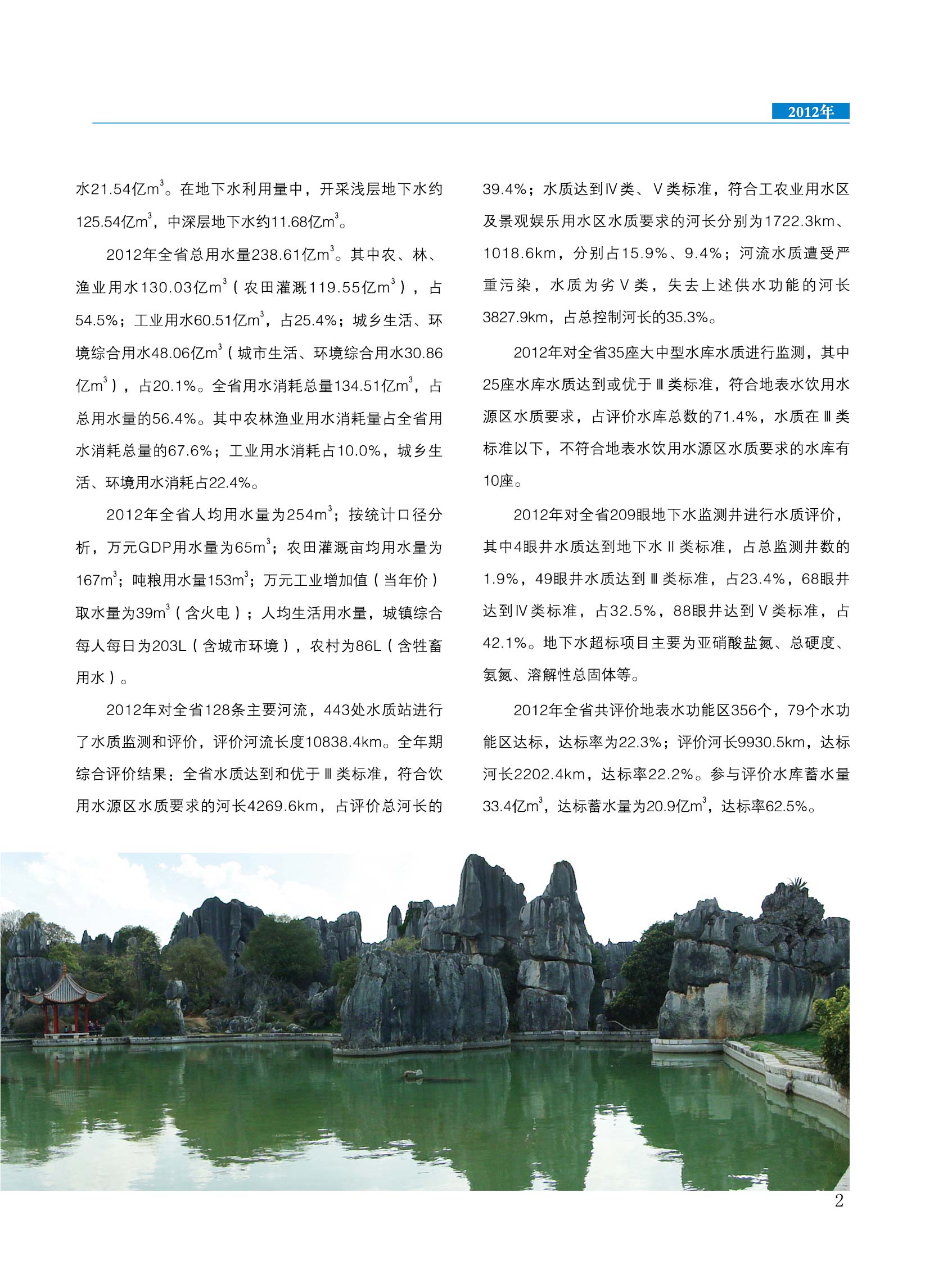 2012年

水21.54亿$m^3$。在地下水利用量中，开采浅层地下水约125.54亿$m^3$，中深层地下水约11.68亿$m^3$。

2012年全省总用水量238.61亿$m^3$。其中农、林、渔业用水130.03亿$m^3$（农田灌溉119.55亿$m^3$），占54.5%；工业用水60.51亿$m^3$，占25.4%；城乡生活、环境综合用水48.06亿$m^3$（城市生活、环境综合用水30.86亿$m^3$），占20.1%。全省用水消耗总量134.51亿$m^3$，占总用水量的56.4%。其中农林渔业用水消耗量占全省用水消耗总量的67.6%；工业用水消耗占10.0%，城乡生活、环境用水消耗占22.4%。

2012年全省人均用水量为254$m^3$；按统计口径分析，万元GDP用水量为65$m^3$；农田灌溉亩均用水量为167$m^3$；吨粮用水量153$m^3$；万元工业增加值（当年价）取水量为39$m^3$（含火电）；人均生活用水量，城镇综合每人每日为203L（含城市环境），农村为86L（含牲畜用水）。

2012年对全省128条主要河流，443处水质站进行了水质监测和评价，评价河流长度10838.4km。全年期综合评价结果：全省水质达到和优于Ⅲ类标准，符合饮用水源区水质要求的河长4269.6km，占评价总河长的39.4%；水质达到Ⅳ类、Ⅴ类标准，符合工农业用水区及景观娱乐用水区水质要求的河长分别为1722.3km、1018.6km，分别占15.9%、9.4%；河流水质遭受严重污染，水质为劣Ⅴ类，失去上述供水功能的河长3827.9km，占总控制河长的35.3%。

2012年对全省35座大中型水库水质进行监测，其中25座水库水质达到或优于Ⅲ类标准，符合地表水饮用水源区水质要求，占评价水库总数的71.4%，水质在Ⅲ类标准以下，不符合地表水饮用水源区水质要求的水库有10座。

2012年对全省209眼地下水监测井进行水质评价，其中4眼井水质达到地下水Ⅱ类标准，占总监测井数的1.9%，49眼井水质达到Ⅲ类标准，占23.4%，68眼井达到Ⅳ类标准，占32.5%，88眼井达到Ⅴ类标准，占42.1%。地下水超标项目主要为亚硝酸盐氮、总硬度、氨氮、溶解性总固体等。

2012年全省共评价地表水功能区356个，79个水功能区达标，达标率为22.3%；评价河长9930.5km，达标河长2202.4km，达标率22.2%。参与评价水库蓄水量33.4亿$m^3$，达标蓄水量为20.9亿$m^3$，达标率62.5%。

2